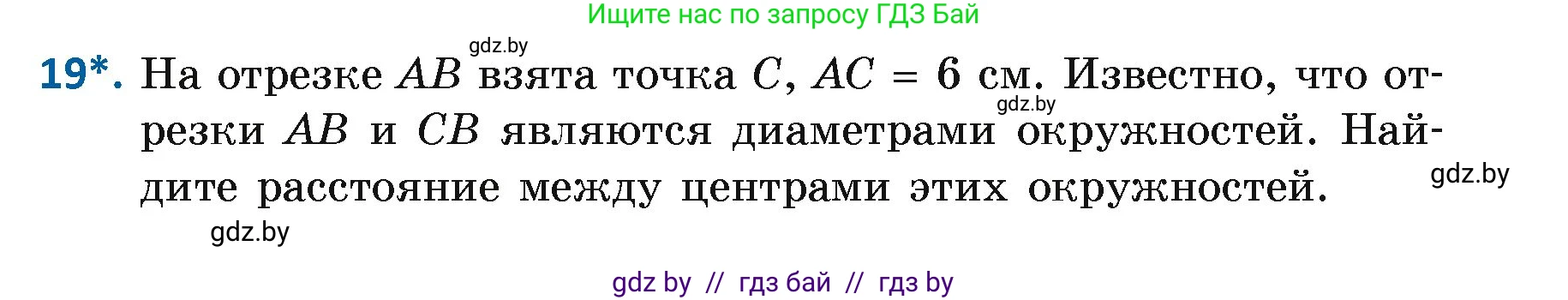 Ищите нас по запросу ГДЗ Бай

gdz.by

19*. На отрезке $AB$ взята точка $C$, $AC = 6$ см. Известно, что отрезки $AB$ и $CB$ являются диаметрами окружностей. Найдите расстояние между центрами этих окружностей.

gdz.by

gdz.by

gdz.by

gdz by // гдз бай // гдз by